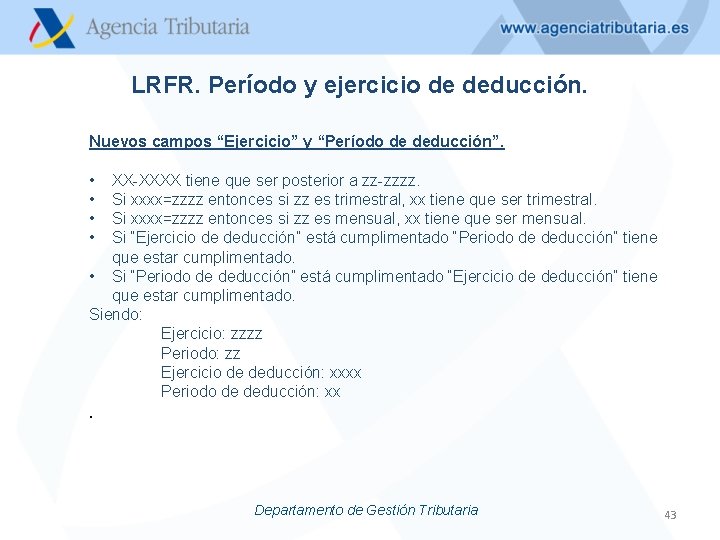 Agencia Tributaria

www.agenciatributaria.es

LRFR. Período y ejercicio de deducción.

Nuevos campos "Ejercicio" y "Período de deducción".

• XX-XXXX tiene que ser posterior a zz-zzzz.
• Si xxxx=zzzz entonces si zz es trimestral, xx tiene que ser trimestral.
• Si xxxx=zzzz entonces si zz es mensual, xx tiene que ser mensual.
• Si "Ejercicio de deducción" está cumplimentado "Periodo de deducción" tiene que estar cumplimentado.
• Si "Periodo de deducción" está cumplimentado "Ejercicio de deducción" tiene que estar cumplimentado.

Siendo:
Ejercicio: zzzz
Periodo: zz
Ejercicio de deducción: xxxx
Periodo de deducción: xx

.

Departamento de Gestión Tributaria

43